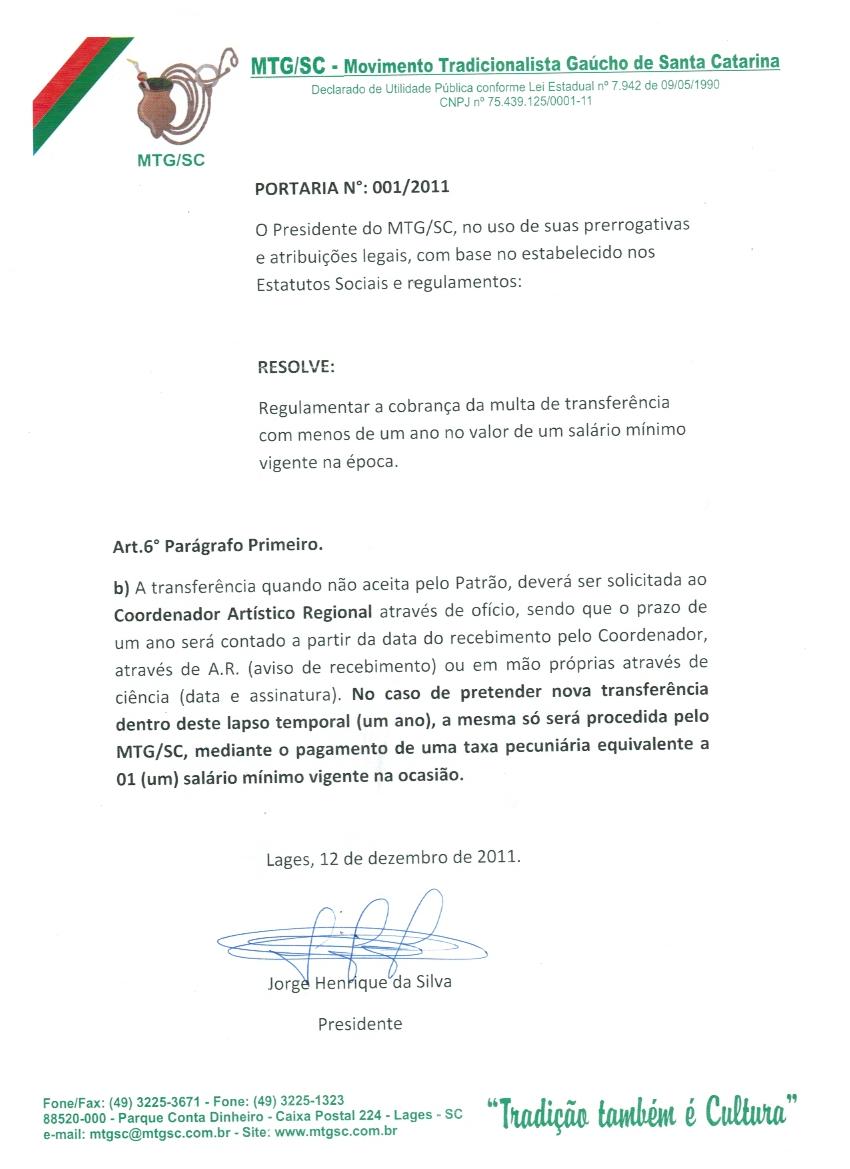 MTG/SC

MTG/SC - Movimento Tradicionalista Gaúcho de Santa Catarina
Declarado de Utilidade Pública conforme Lei Estadual nº 7.942 de 09/05/1990
CNPJ nº 75.439.125/0001-11

PORTARIA N°: 001/2011

O Presidente do MTG/SC, no uso de suas prerrogativas e atribuições legais, com base no estabelecido nos Estatutos Sociais e regulamentos:

RESOLVE:

Regulamentar a cobrança da multa de transferência com menos de um ano no valor de um salário mínimo vigente na época.

Art.6° Parágrafo Primeiro.

b) A transferência quando não aceita pelo Patrão, deverá ser solicitada ao Coordenador Artístico Regional através de ofício, sendo que o prazo de um ano será contado a partir da data do recebimento pelo Coordenador, através de A.R. (aviso de recebimento) ou em mão próprias através de ciência (data e assinatura). No caso de pretender nova transferência dentro deste lapso temporal (um ano), a mesma só será procedida pelo MTG/SC, mediante o pagamento de uma taxa pecuniária equivalente a 01 (um) salário mínimo vigente na ocasião.

Lages, 12 de dezembro de 2011.

Jorge Henrique da Silva

Presidente

Fone/Fax: (49) 3225-3671 - Fone: (49) 3225-1323
88520-000 - Parque Conta Dinheiro - Caixa Postal 224 - Lages - SC
e-mail: mtgsc@mtgsc.com.br - Site: www.mtgsc.com.br

"Tradição também é Cultura"